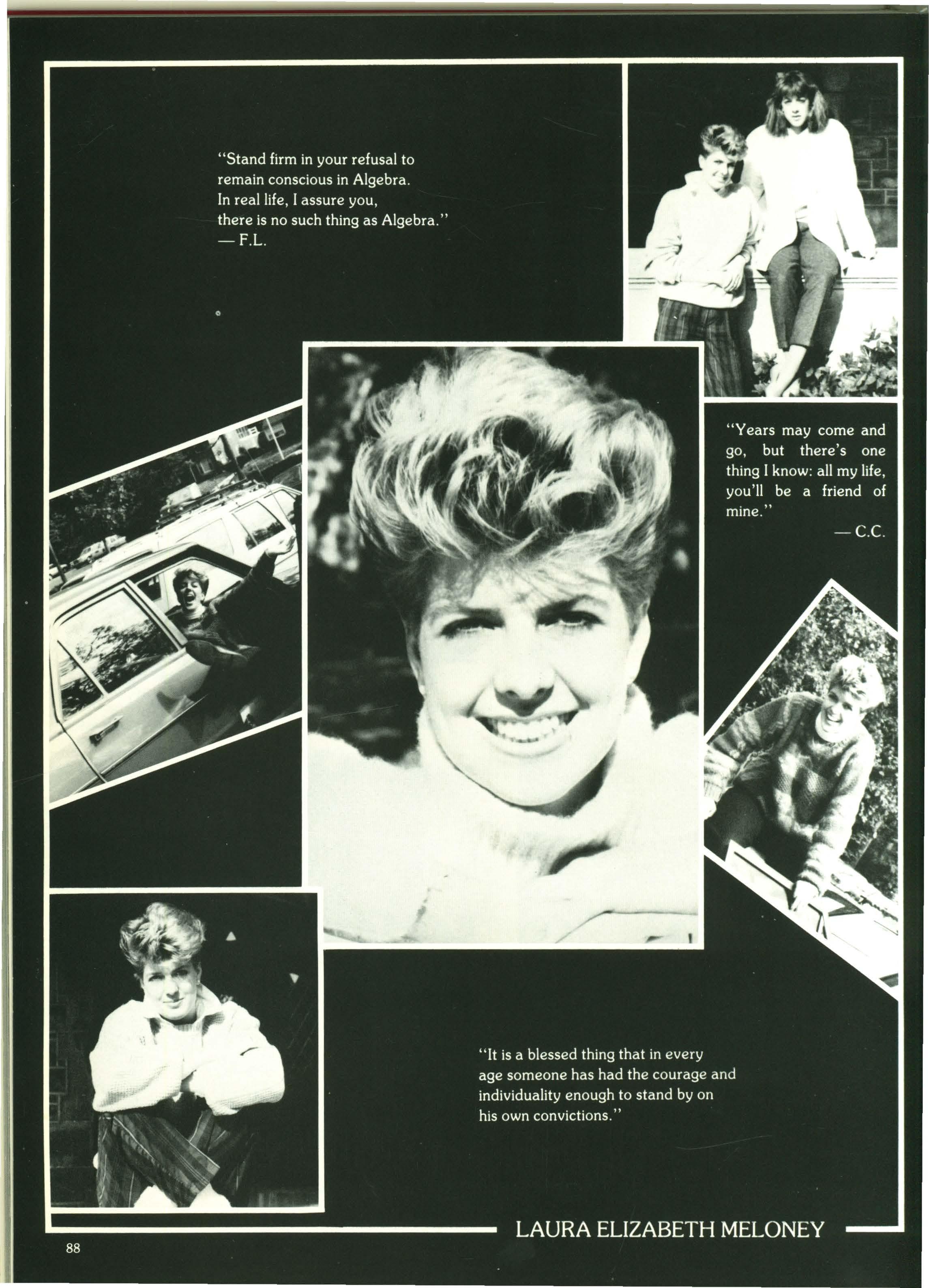 "Stand firm in your refusal to remain conscious in Algebra. In real life, I assure you, there is no such thing as Algebra."
— F.L.

"Years may come and go, but there's one thing I know: all my life, you'll be a friend of mine."
— C.C.

"It is a blessed thing that in every age someone has had the courage and individuality enough to stand by on his own convictions."

LAURA ELIZABETH MELONEY

88